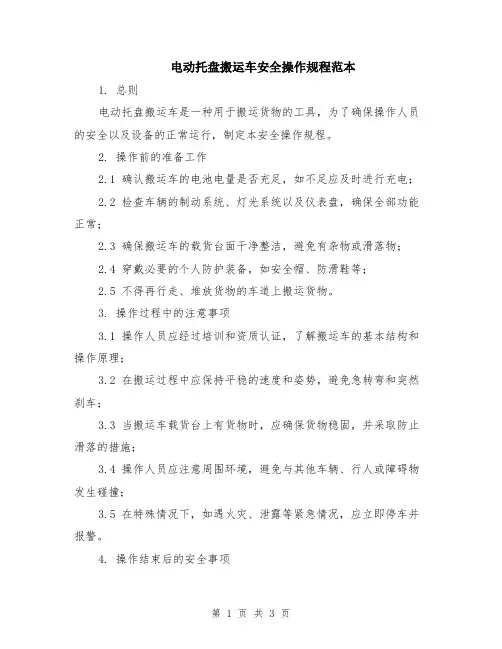 电动托盘搬运车安全操作规程范本

1. 总则

电动托盘搬运车是一种用于搬运货物的工具，为了确保操作人员的安全以及设备的正常运行，制定本安全操作规程。

2. 操作前的准备工作

2.1 确认搬运车的电池电量是否充足，如不足应及时进行充电；

2.2 检查车辆的制动系统、灯光系统以及仪表盘，确保全部功能正常；

2.3 确保搬运车的载货台面干净整洁，避免有杂物或滑落物；

2.4 穿戴必要的个人防护装备，如安全帽、防滑鞋等；

2.5 不得再行走、堆放货物的车道上搬运货物。

3. 操作过程中的注意事项

3.1 操作人员应经过培训和资质认证，了解搬运车的基本结构和操作原理；

3.2 在搬运过程中应保持平稳的速度和姿势，避免急转弯和突然刹车；

3.3 当搬运车载货台上有货物时，应确保货物稳固，并采取防止滑落的措施；

3.4 操作人员应注意周围环境，避免与其他车辆、行人或障碍物发生碰撞；

3.5 在特殊情况下，如遇火灾、泄露等紧急情况，应立即停车并报警。

4. 操作结束后的安全事项

第 1 页 共 3 页